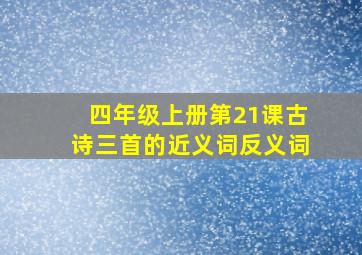 四年级上册第21课古诗三首的近义词反义词